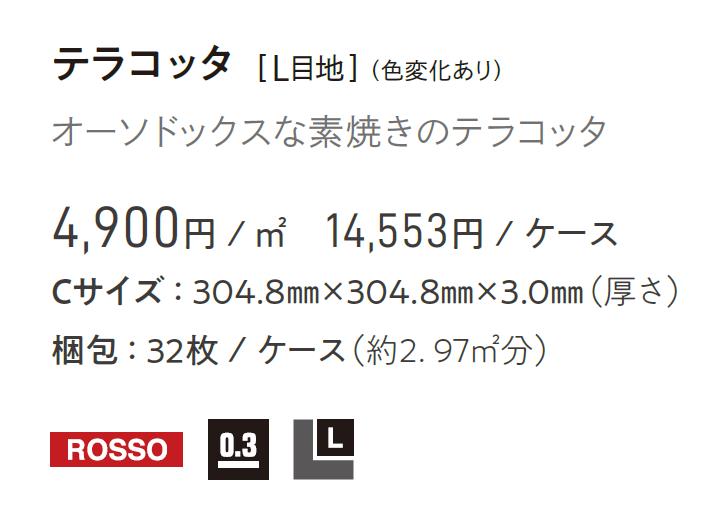 テラコッタ ［L目地］（色変化あり）
オーソドックスな素焼きのテラコッタ

4,900円 / ㎡ 14,553円 / ケース
Cサイズ：304.8㎜×304.8㎜×3.0㎜（厚さ）
梱包：32枚 / ケース（約2. 97㎡分）

ROSSO 0.3 L